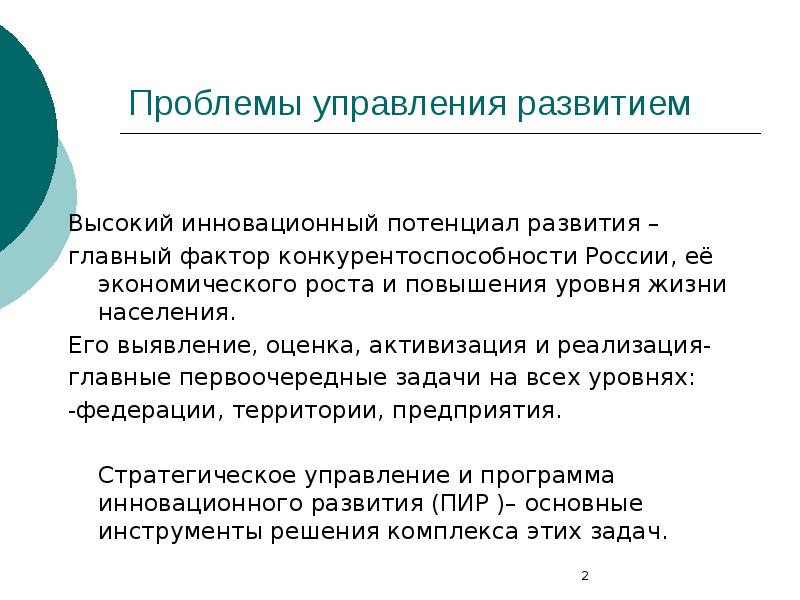 Проблемы управления развитием

Высокий инновационный потенциал развития –
главный фактор конкурентоспособности России, её экономического роста и повышения уровня жизни населения.
Его выявление, оценка, активизация и реализация-
главные первоочередные задачи на всех уровнях:
-федерации, территории, предприятия.

Стратегическое управление и программа инновационного развития (ПИР )– основные инструменты решения комплекса этих задач.

2